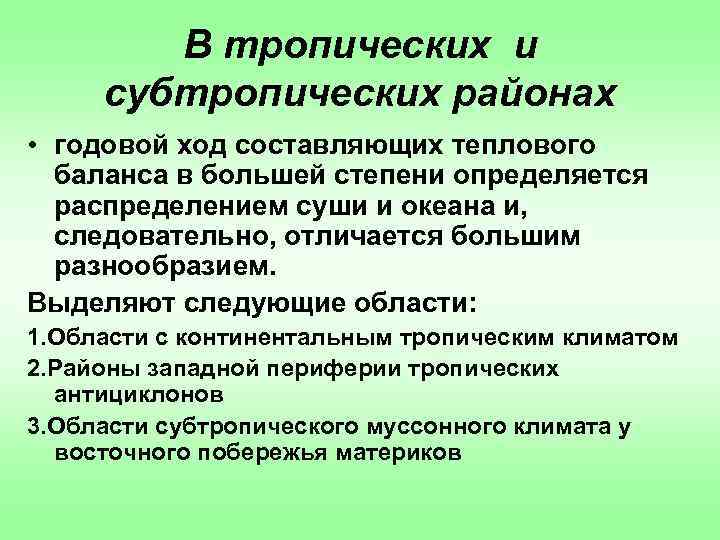 В тропических и субтропических районах

• годовой ход составляющих теплового баланса в большей степени определяется распределением суши и океана и, следовательно, отличается большим разнообразием.

Выделяют следующие области:

1.Области с континентальным тропическим климатом

2.Районы западной периферии тропических антициклонов

3.Области субтропического муссонного климата у восточного побережья материков